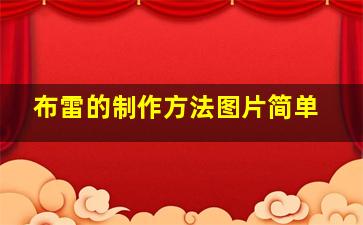 布雷的制作方法图片简单